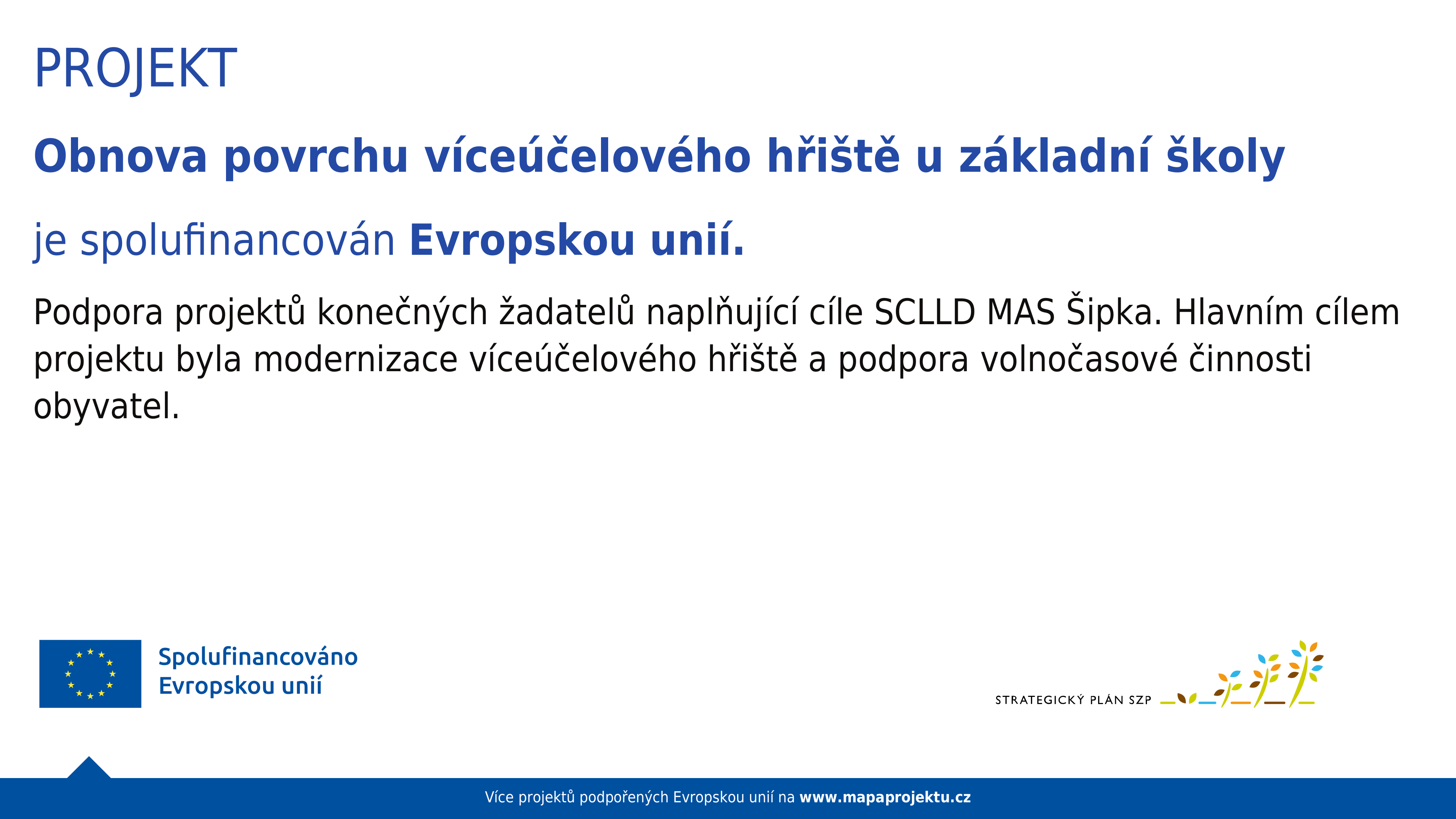 PROJEKT

Obnova povrchu víceúčelového hřiště u základní školy

je spolufinancován Evropskou unií.

Podpora projektů konečných žadatelů naplňující cíle SCLLD MAS Šipka. Hlavním cílem projektu byla modernizace víceúčelového hřiště a podpora volnočasové činnosti obyvatel.

Spolufinancováno Evropskou unií

STRATEGICKÝ PLÁN SZP

Více projektů podpořených Evropskou unií na www.mapaprojektu.cz